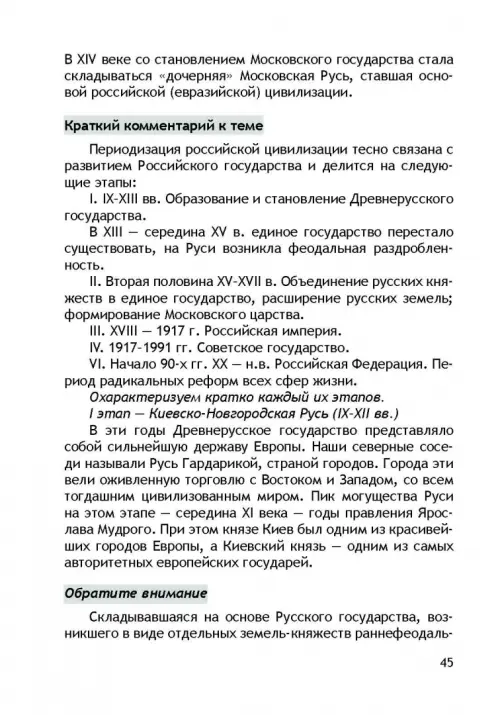 В XIV веке со становлением Московского государства стала складываться «дочерняя» Московская Русь, ставшая основой российской (евразийской) цивилизации.

Краткий комментарий к теме

Периодизация российской цивилизации тесно связана с развитием Российского государства и делится на следующие этапы:

I. IX-XIII вв. Образование и становление Древнерусского государства.

В XIII — середина XV в. единое государство перестало существовать, на Руси возникла феодальная раздробленность.

II. Вторая половина XV–XVII в. Объединение русских княжеств в единое государство, расширение русских земель; формирование Московского царства.

III. XVIII — 1917 г. Российская империя.

IV. 1917–1991 гг. Советское государство.

VI. Начало 90-х гг. XX — н.в. Российская Федерация. Период радикальных реформ всех сфер жизни.

Охарактеризуем кратко каждый их этапов.

I этап — Киевско-Новгородская Русь (IX-XII вв.)

В эти годы Древнерусское государство представляло собой сильнейшую державу Европы. Наши северные соседи называли Русь Гардарикой, страной городов. Города эти вели оживленную торговлю с Востоком и Западом, со всем тогдашним цивилизованным миром. Пик могущества Руси на этом этапе — середина XI века — годы правления Ярослава Мудрого. При этом князе Киев был одним из красивейших городов Европы, а Киевский князь — одним из самых авторитетных европейских государей.

Обратите внимание

Складывавшаяся на основе Русского государства, возникшего в виде отдельных земель-княжеств раннефеодаль-

45